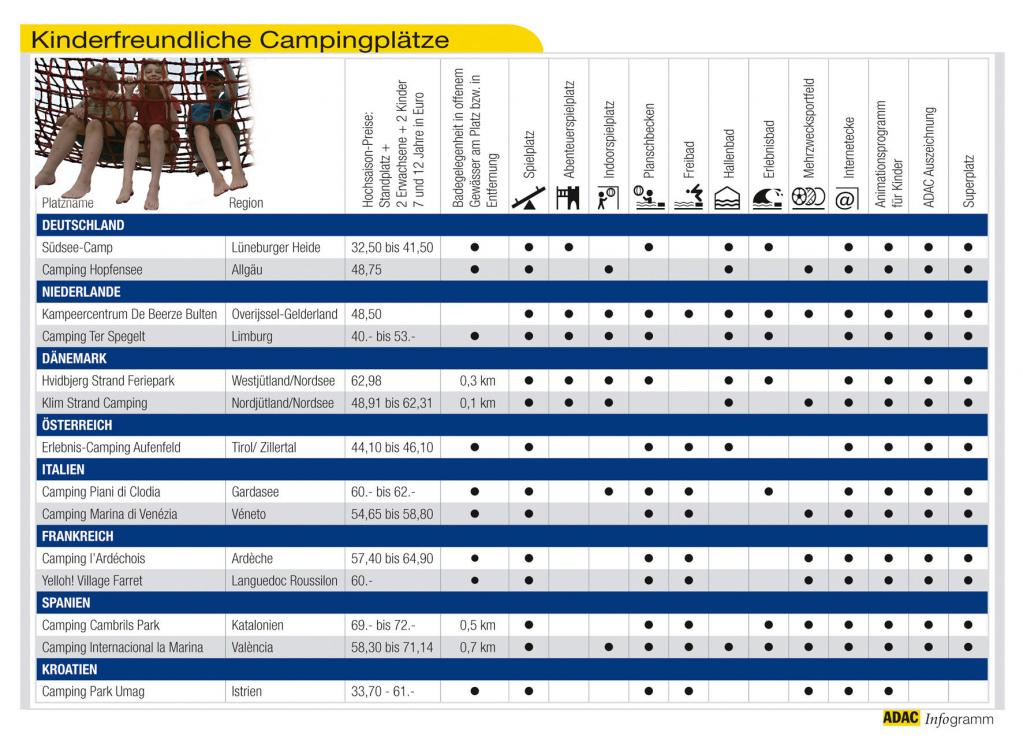 Kinderfreundliche Campingplätze

| Platzname | Region | Hochsaison-Preise: Standplatz + 2 Erwachsene + 2 Kinder 7 und 12 Jahre in Euro | Badegelegenheit in offenem Gewässer am Platz bzw. in Entfernung | Spielplatz | Abenteuerspielplatz | Indoorspielplatz | Planschbecken | Freibad | Hallenbad | Erlebnisbad | Mehrzwecksportfeld | Internetecke | Animationsprogramm für Kinder | ADAC Auszeichnung | Superplatz |
|---|---|---|---|---|---|---|---|---|---|---|---|---|---|---|---|
| DEUTSCHLAND | | | | | | | | | | | | | | | |
| Südsee-Camp | Lüneburger Heide | 32,50 bis 41,50 | ● | ● | ● | | ● | | ● | ● | | ● | ● | ● | ● |
| Camping Hopfensee | Allgäu | 48,75 | ● | ● | | ● | | | ● | | ● | ● | ● | ● | ● |
| NIEDERLANDE | | | | | | | | | | | | | | | |
| Kampeercentrum De Beerze Bulten | Overijssel-Gelderland | 48,50 | | ● | ● | ● | ● | ● | ● | ● | ● | ● | ● | ● | ● |
| Camping Ter Spegelt | Limburg | 40.- bis 53.- | ● | ● | ● | ● | ● | | ● | ● | | ● | ● | ● | ● |
| DÄNEMARK | | | | | | | | | | | | | | | |
| Hvidbjerg Strand Feriepark | Westjütland/Nordsee | 62,98 | 0,3 km | ● | ● | ● | ● | | ● | ● | | ● | ● | ● | ● |
| Klim Strand Camping | Nordjütland/Nordsee | 48,91 bis 62,31 | 0,1 km | ● | ● | ● | | | ● | | ● | ● | ● | ● | ● |
| ÖSTERREICH | | | | | | | | | | | | | | | |
| Erlebnis-Camping Aufenfeld | Tirol/ Zillertal | 44,10 bis 46,10 | ● | ● | | | ● | ● | ● | | | ● | ● | ● | ● |
| ITALIEN | | | | | | | | | | | | | | | |
| Camping Piani di Clodia | Gardasee | 60.- bis 62.- | ● | ● | | ● | ● | ● | | ● | | ● | ● | ● | ● |
| Camping Marina di Venézia | Véneto | 54,65 bis 58,80 | ● | ● | | | ● | ● | | | ● | ● | ● | ● | ● |
| FRANKREICH | | | | | | | | | | | | | | | |
| Camping l'Ardéchois | Ardèche | 57,40 bis 64,90 | ● | ● | | | ● | ● | | | ● | ● | ● | ● | ● |
| Yelloh! Village Farret | Languedoc Roussilon | 60.- | ● | ● | | | ● | ● | | | ● | ● | ● | ● | ● |
| SPANIEN | | | | | | | | | | | | | | | |
| Camping Cambrils Park | Katalonien | 69.- bis 72.- | 0,5 km | ● | | | ● | ● | | ● | ● | ● | ● | ● | ● |
| Camping Internacional la Marina | València | 58,30 bis 71,14 | 0,7 km | ● | | ● | ● | ● | ● | ● | ● | ● | ● | ● | ● |
| KROATIEN | | | | | | | | | | | | | | | |
| Camping Park Umag | Istrien | 33,70 - 61.- | ● | ● | | | ● | ● | | | ● | ● | ● | | |

ADAC Infogramm